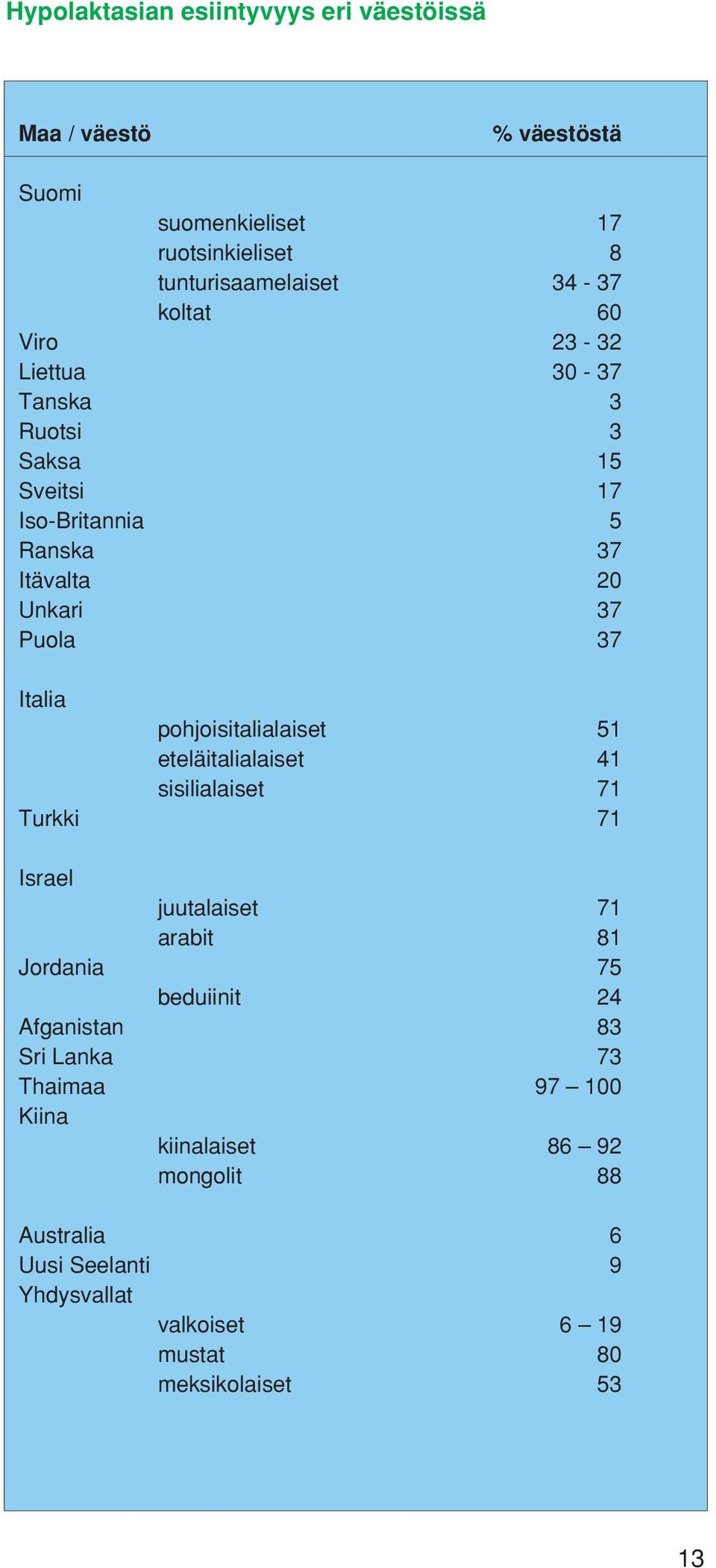 Hypolaktasian esiintyvyys eri väestöissä

| Maa / väestö | | % väestöstä |
|---|---|---|
| Suomi | | |
| | suomenkieliset | 17 |
| | ruotsinkieliset | 8 |
| | tunturisaamelaiset | 34 - 37 |
| | koltat | 60 |
| Viro | | 23 - 32 |
| Liettua | | 30 - 37 |
| Tanska | | 3 |
| Ruotsi | | 3 |
| Saksa | | 15 |
| Sveitsi | | 17 |
| Iso-Britannia | | 5 |
| Ranska | | 37 |
| Itävalta | | 20 |
| Unkari | | 37 |
| Puola | | 37 |
| Italia | | |
| | pohjoisitalialaiset | 51 |
| | eteläitalialaiset | 41 |
| | sisilialaiset | 71 |
| Turkki | | 71 |
| Israel | | |
| | juutalaiset | 71 |
| | arabit | 81 |
| Jordania | | 75 |
| | beduiinit | 24 |
| Afganistan | | 83 |
| Sri Lanka | | 73 |
| Thaimaa | | 97 – 100 |
| Kiina | | |
| | kiinalaiset | 86 – 92 |
| | mongolit | 88 |
| Australia | | 6 |
| Uusi Seelanti | | 9 |
| Yhdysvallat | | |
| | valkoiset | 6 – 19 |
| | mustat | 80 |
| | meksikolaiset | 53 |

13